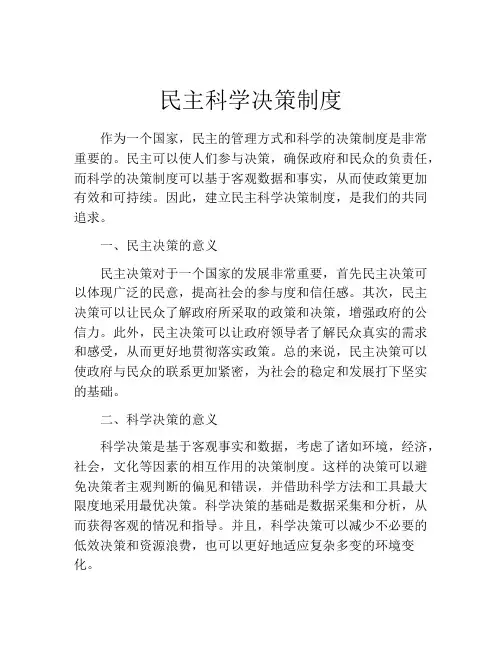 民主科学决策制度

作为一个国家，民主的管理方式和科学的决策制度是非常重要的。民主可以使人们参与决策，确保政府和民众的负责任，而科学的决策制度可以基于客观数据和事实，从而使政策更加有效和可持续。因此，建立民主科学决策制度，是我们的共同追求。

一、民主决策的意义

民主决策对于一个国家的发展非常重要，首先民主决策可以体现广泛的民意，提高社会的参与度和信任感。其次，民主决策可以让民众了解政府所采取的政策和决策，增强政府的公信力。此外，民主决策可以让政府领导者了解民众真实的需求和感受，从而更好地贯彻落实政策。总的来说，民主决策可以使政府与民众的联系更加紧密，为社会的稳定和发展打下坚实的基础。

二、科学决策的意义

科学决策是基于客观事实和数据，考虑了诸如环境，经济，社会，文化等因素的相互作用的决策制度。这样的决策可以避免决策者主观判断的偏见和错误，并借助科学方法和工具最大限度地采用最优决策。科学决策的基础是数据采集和分析，从而获得客观的情况和指导。并且，科学决策可以减少不必要的低效决策和资源浪费，也可以更好地适应复杂多变的环境变化。